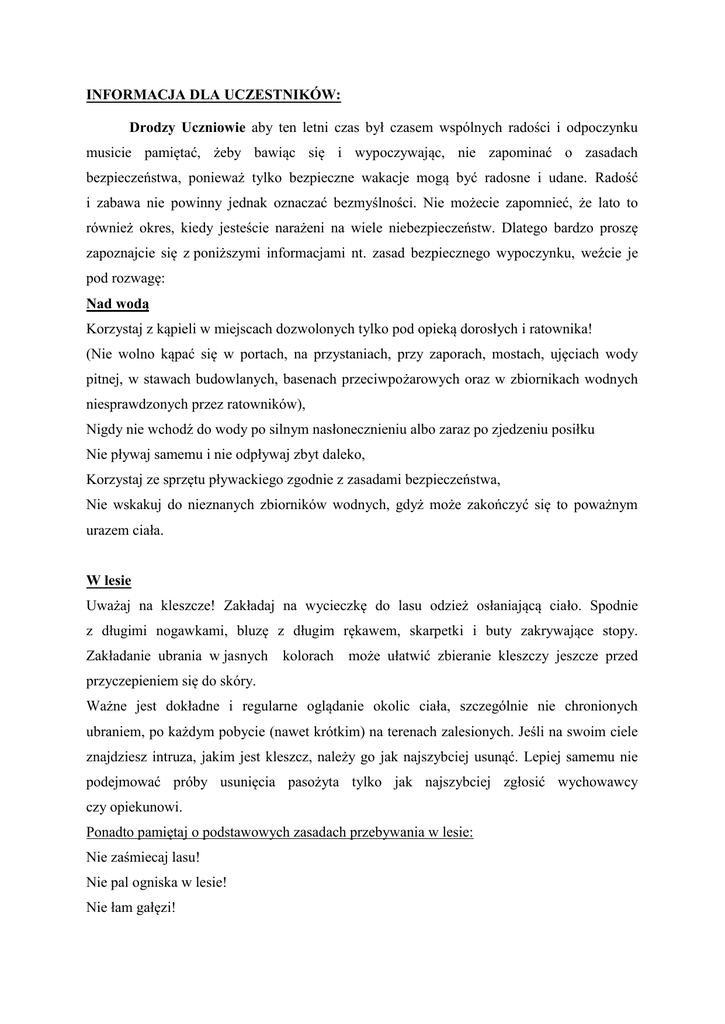 INFORMACJA DLA UCZESTNIKÓW:

Drodzy Uczniowie aby ten letni czas był czasem wspólnych radości i odpoczynku musicie pamiętać, żeby bawiąc się i wypoczywając, nie zapominać o zasadach bezpieczeństwa, ponieważ tylko bezpieczne wakacje mogą być radosne i udane. Radość i zabawa nie powinny jednak oznaczać bezmyślności. Nie możecie zapomnieć, że lato to również okres, kiedy jesteście narażeni na wiele niebezpieczeństw. Dlatego bardzo proszę zapoznajcie się z poniższymi informacjami nt. zasad bezpiecznego wypoczynku, weźcie je pod rozwagę:

Nad wodą

Korzystaj z kąpieli w miejscach dozwolonych tylko pod opieką dorosłych i ratownika!

(Nie wolno kąpać się w portach, na przystaniach, przy zaporach, mostach, ujęciach wody pitnej, w stawach budowlanych, basenach przeciwpożarowych oraz w zbiornikach wodnych niesprawdzonych przez ratowników),

Nigdy nie wchodź do wody po silnym nasłonecznieniu albo zaraz po zjedzeniu posiłku

Nie pływaj samemu i nie odpływaj zbyt daleko,

Korzystaj ze sprzętu pływackiego zgodnie z zasadami bezpieczeństwa,

Nie wskakuj do nieznanych zbiorników wodnych, gdyż może zakończyć się to poważnym urazem ciała.

W lesie

Uważaj na kleszcze! Zakładaj na wycieczkę do lasu odzież osłaniającą ciało. Spodnie z długimi nogawkami, bluzę z długim rękawem, skarpetki i buty zakrywające stopy. Zakładanie ubrania w jasnych kolorach może ułatwić zbieranie kleszczy jeszcze przed przyczepieniem się do skóry.

Ważne jest dokładne i regularne oglądanie okolic ciała, szczególnie nie chronionych ubraniem, po każdym pobycie (nawet krótkim) na terenach zalesionych. Jeśli na swoim ciele znajdziesz intruza, jakim jest kleszcz, należy go jak najszybciej usunąć. Lepiej samemu nie podejmować próby usunięcia pasożyta tylko jak najszybciej zgłosić wychowawcy czy opiekunowi.

Ponadto pamiętaj o podstawowych zasadach przebywania w lesie:

Nie zaśmiecaj lasu!

Nie pal ogniska w lesie!

Nie łam gałęzi!